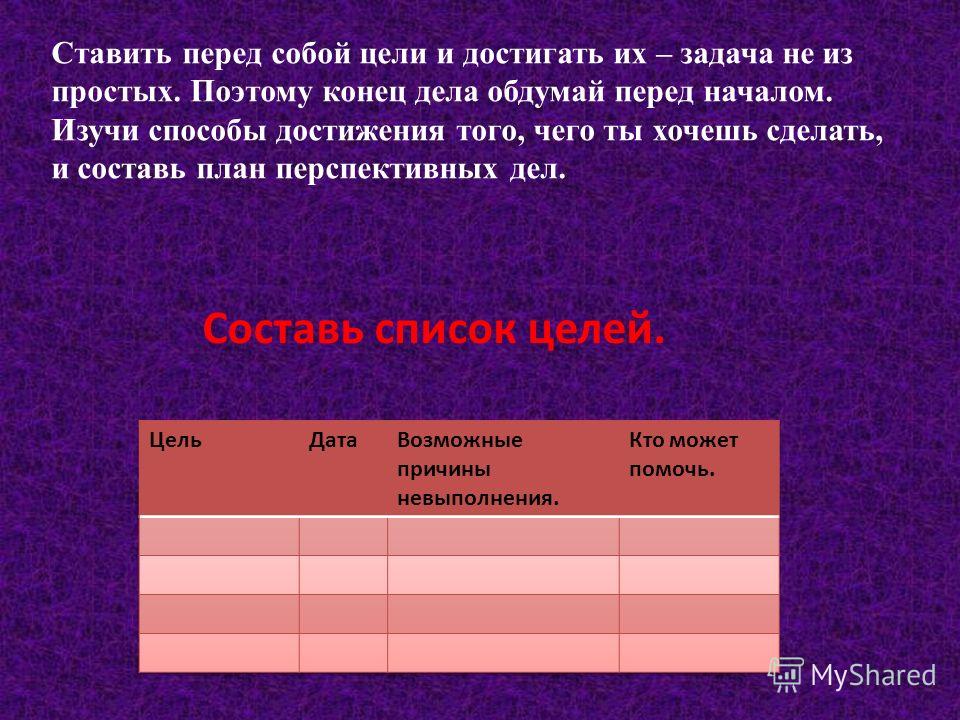 Ставить перед собой цели и достигать их – задача не из простых. Поэтому конец дела обдумай перед началом. Изучи способы достижения того, чего ты хочешь сделать, и составь план перспективных дел.

Составь список целей.

| Цель | Дата | Возможные причины невыполнения. | Кто может помочь. |
|---|---|---|---|
| | | | |
| | | | |
| | | | |
| | | | |

MyShared